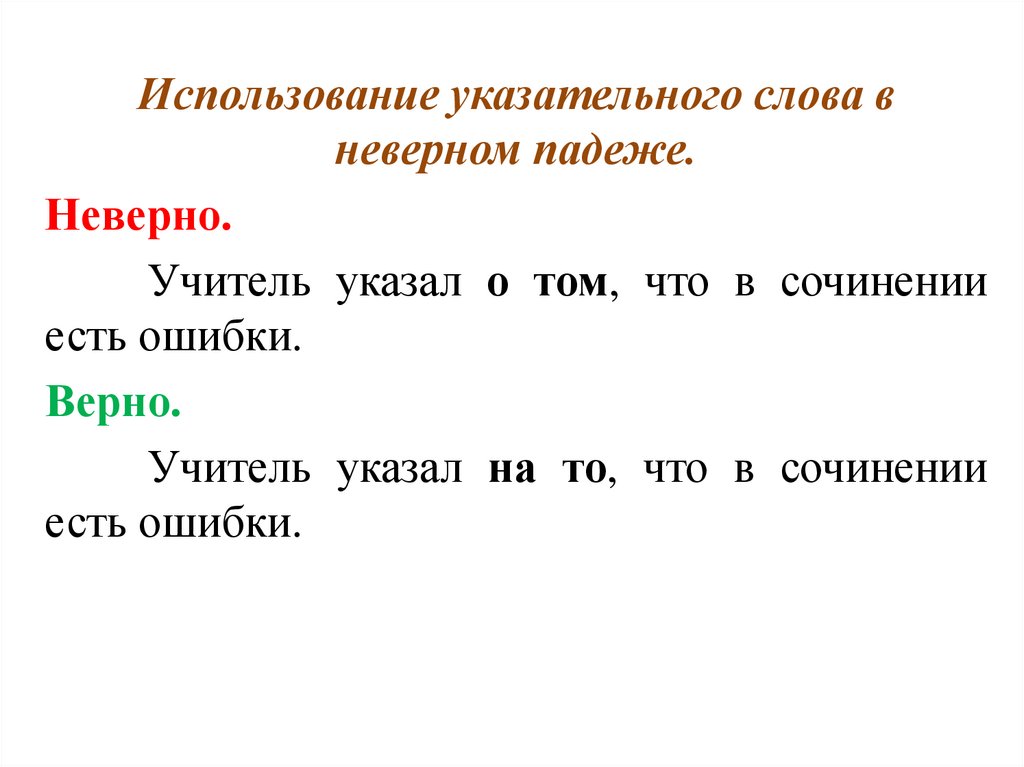 Использование указательного слова в неверном падеже.

Неверно.

Учитель указал о том, что в сочинении есть ошибки.

Верно.

Учитель указал на то, что в сочинении есть ошибки.